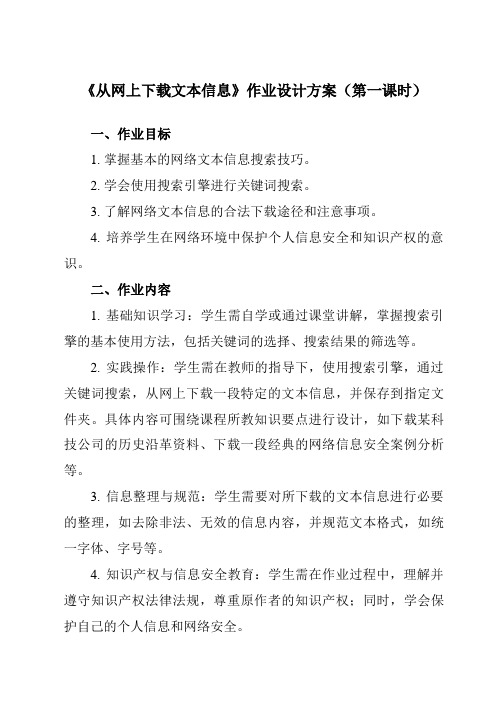 《从网上下载文本信息》作业设计方案（第一课时）

一、作业目标

1. 掌握基本的网络文本信息搜索技巧。

2. 学会使用搜索引擎进行关键词搜索。

3. 了解网络文本信息的合法下载途径和注意事项。

4. 培养学生在网络环境中保护个人信息安全和知识产权的意识。

二、作业内容

1. 基础知识学习：学生需自学或通过课堂讲解，掌握搜索引擎的基本使用方法，包括关键词的选择、搜索结果的筛选等。

2. 实践操作：学生需在教师的指导下，使用搜索引擎，通过关键词搜索，从网上下载一段特定的文本信息，并保存到指定文件夹。具体内容可围绕课程所教知识要点进行设计，如下载某科技公司的历史沿革资料、下载一段经典的网络信息安全案例分析等。

3. 信息整理与规范：学生需要对所下载的文本信息进行必要的整理，如去除非法、无效的信息内容，并规范文本格式，如统一字体、字号等。

4. 知识产权与信息安全教育：学生需在作业过程中，理解并遵守知识产权法律法规，尊重原作者的知识产权；同时，学会保护自己的个人信息和网络安全。